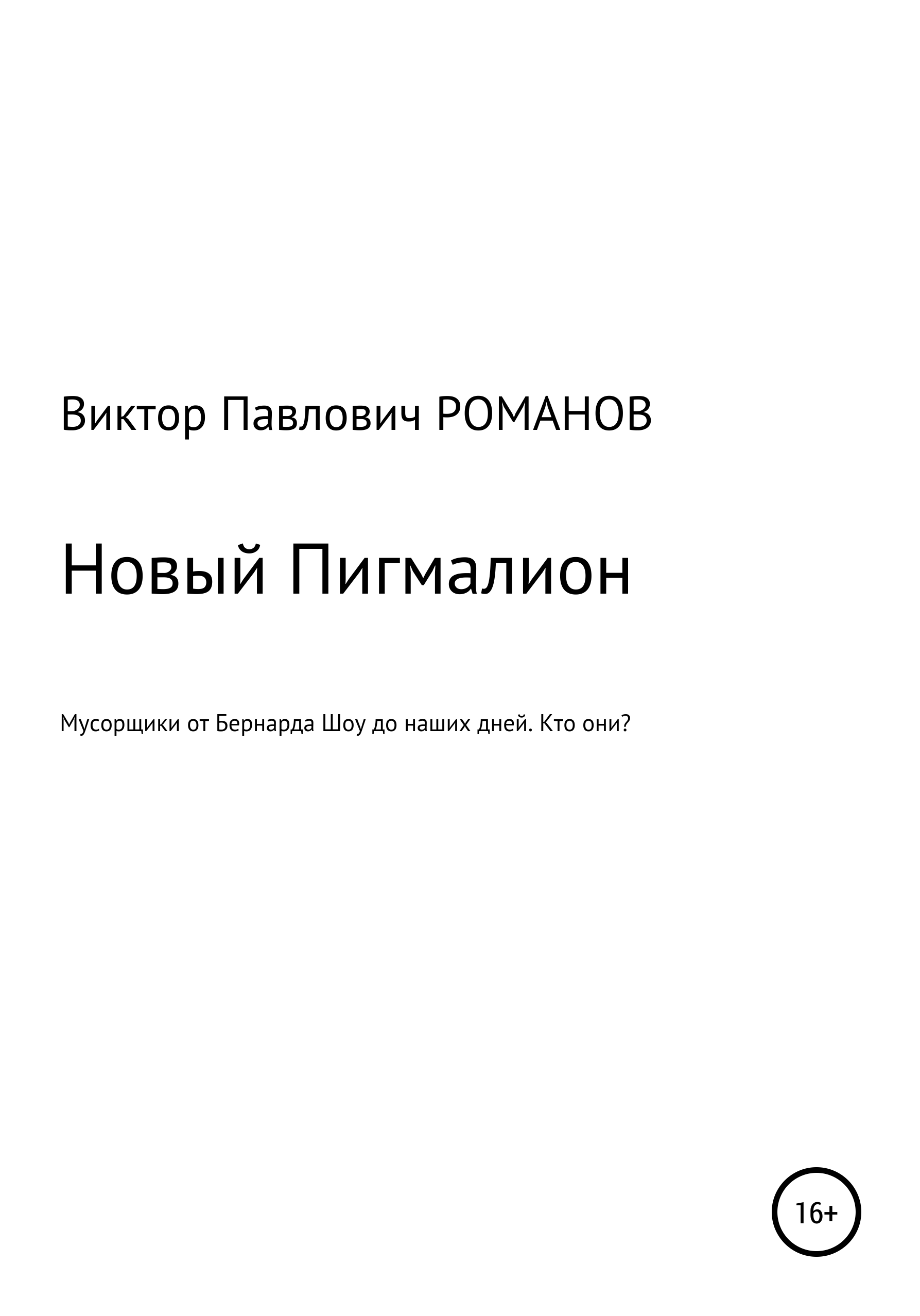 Виктор Павлович РОМАНОВ

Новый Пигмалион

Мусорщики от Бернарда Шоу до наших дней. Кто они?

16+